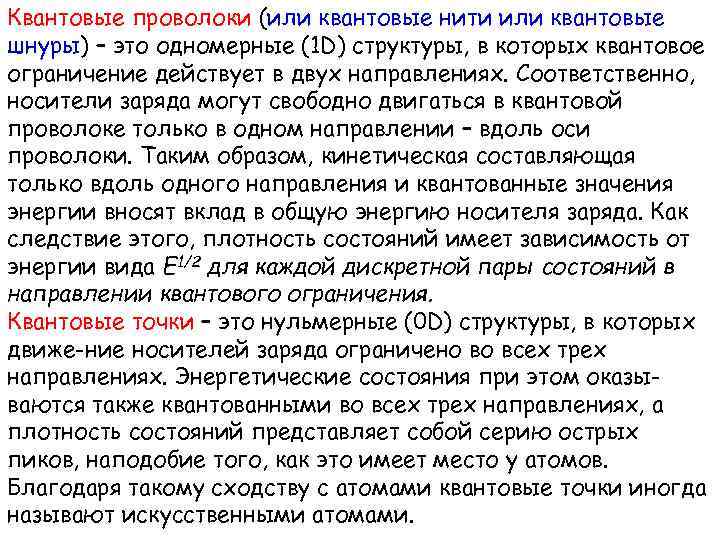 Квантовые проволоки (или квантовые нити или квантовые шнуры) – это одномерные (1D) структуры, в которых квантовое ограничение действует в двух направлениях. Соответственно, носители заряда могут свободно двигаться в квантовой проволоке только в одном направлении – вдоль оси проволоки. Таким образом, кинетическая составляющая только вдоль одного направления и квантованные значения энергии вносят вклад в общую энергию носителя заряда. Как следствие этого, плотность состояний имеет зависимость от энергии вида $E^{1/2}$ для каждой дискретной пары состояний в направлении квантового ограничения.
Квантовые точки – это нульмерные (0D) структуры, в которых движе-ние носителей заряда ограничено во всех трех направлениях. Энергетические состояния при этом оказываются также квантованными во всех трех направлениях, а плотность состояний представляет собой серию острых пиков, наподобие того, как это имеет место у атомов. Благодаря такому сходству с атомами квантовые точки иногда называют искусственными атомами.